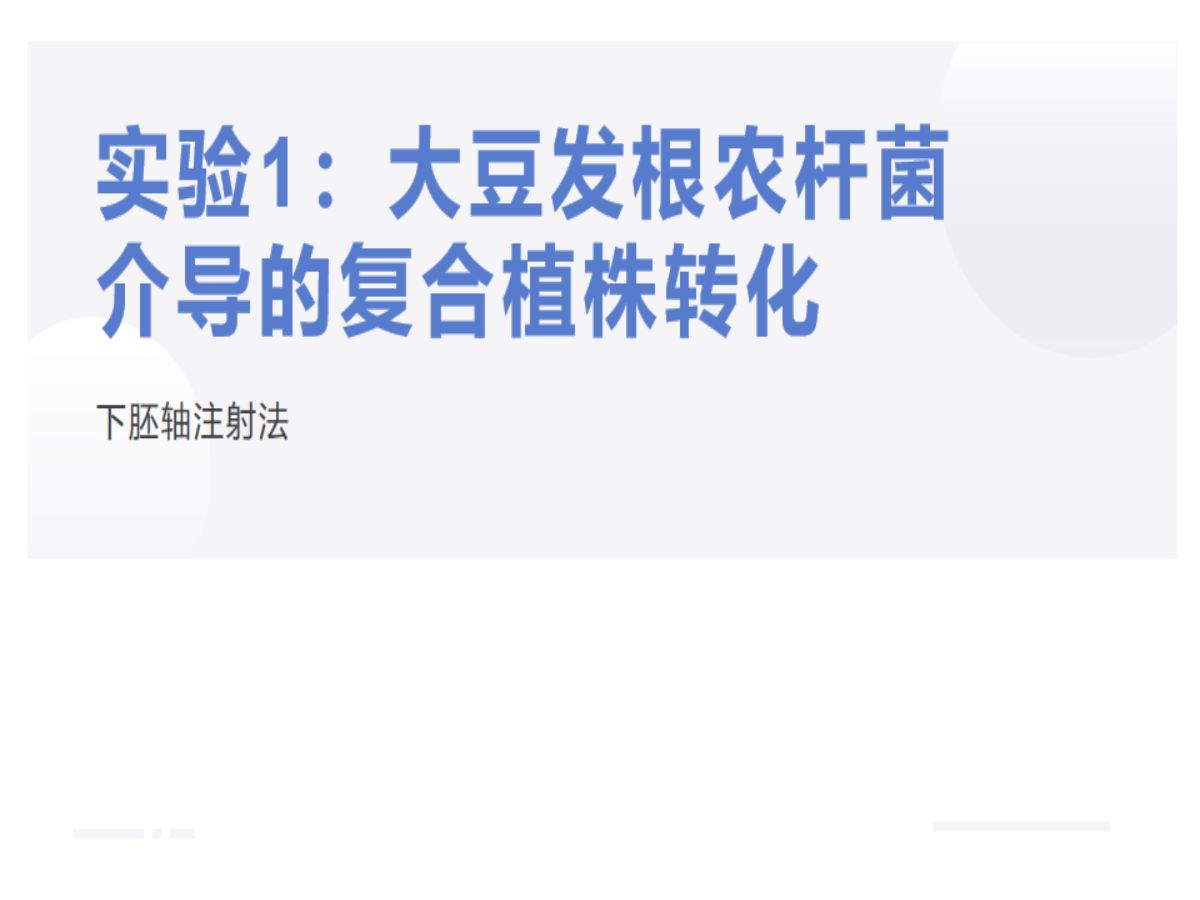 实验1：大豆发根农杆菌介导的复合植株转化

下胚轴注射法